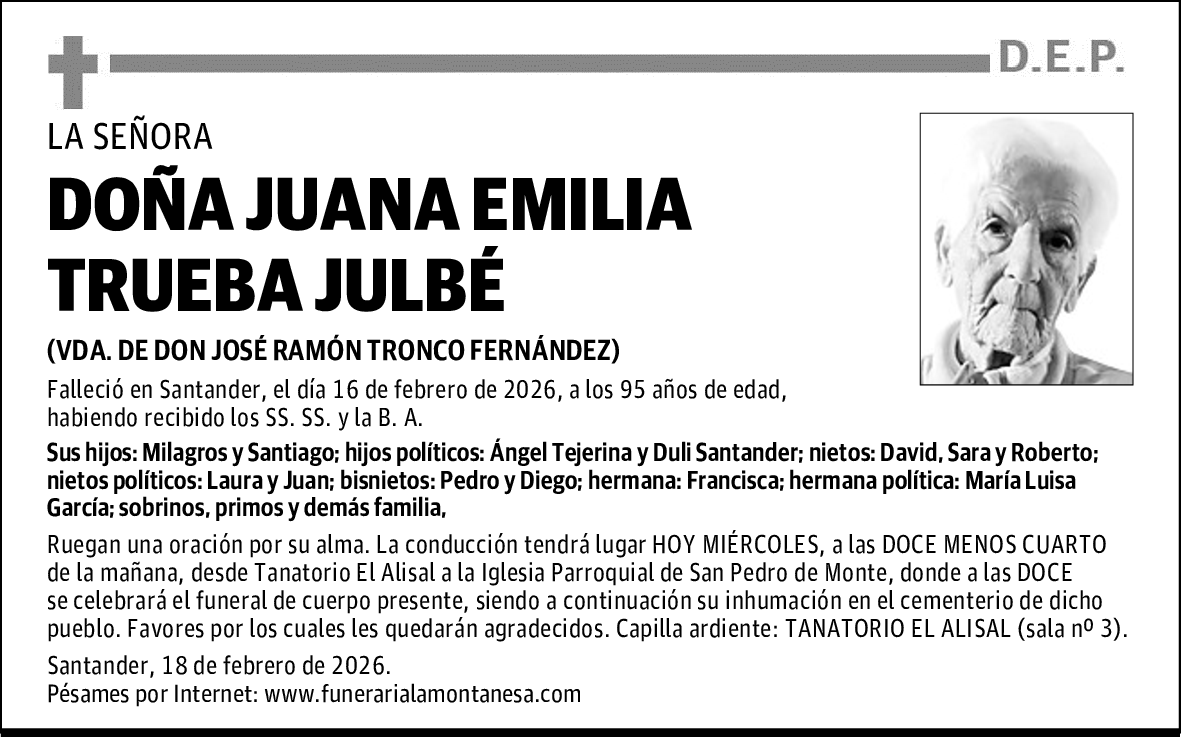 D.E.P.

LA SEÑORA

DOÑA JUANA EMILIA TRUEBA JULBÉ

(VDA. DE DON JOSÉ RAMÓN TRONCO FERNÁNDEZ)

Falleció en Santander, el día 16 de febrero de 2026, a los 95 años de edad, habiendo recibido los SS. SS. y la B. A.

Sus hijos: Milagros y Santiago; hijos políticos: Ángel Tejerina y Duli Santander; nietos: David, Sara y Roberto; nietos políticos: Laura y Juan; bisnietos: Pedro y Diego; hermana: Francisca; hermana política: María Luisa García; sobrinos, primos y demás familia,

Ruegan una oración por su alma. La conducción tendrá lugar HOY MIÉRCOLES, a las DOCE MENOS CUARTO de la mañana, desde Tanatorio El Alisal a la Iglesia Parroquial de San Pedro de Monte, donde a las DOCE se celebrará el funeral de cuerpo presente, siendo a continuación su inhumación en el cementerio de dicho pueblo. Favores por los cuales les quedarán agradecidos. Capilla ardiente: TANATORIO EL ALISAL (sala nº 3).

Santander, 18 de febrero de 2026.
Pésames por Internet: www.funerarialamontanesa.com